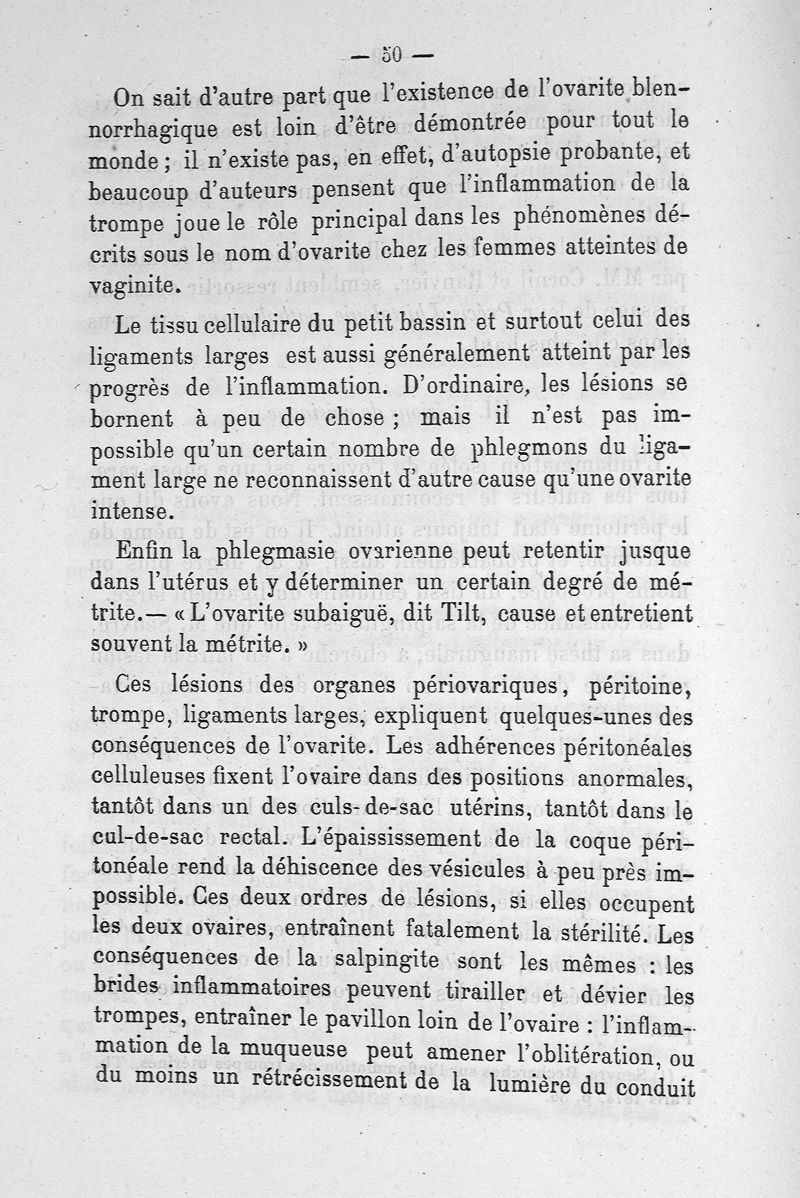 — 50 —

On sait d'autre part que l'existence de l'ovarite blennorrhagique est loin d'être démontrée pour tout le monde ; il n'existe pas, en effet, d'autopsie probante, et beaucoup d'auteurs pensent que l'inflammation de la trompe joue le rôle principal dans les phénomènes décrits sous le nom d'ovarite chez les femmes atteintes de vaginite.

Le tissu cellulaire du petit bassin et surtout celui des ligaments larges est aussi généralement atteint par les progrès de l'inflammation. D'ordinaire, les lésions se bornent à peu de chose ; mais il n'est pas impossible qu'un certain nombre de phlegmons du ligament large ne reconnaissent d'autre cause qu'une ovarite intense.

Enfin la phlegmasie ovarienne peut retentir jusque dans l'utérus et y déterminer un certain degré de métrite.— « L'ovarite subaiguë, dit Tilt, cause et entretient souvent la métrite. »

Ces lésions des organes périovariques, péritoine, trompe, ligaments larges, expliquent quelques-unes des conséquences de l'ovarite. Les adhérences péritonéales celluleuses fixent l'ovaire dans des positions anormales, tantôt dans un des culs-de-sac utérins, tantôt dans le cul-de-sac rectal. L'épaississement de la coque péritonéale rend la déhiscence des vésicules à peu près impossible. Ces deux ordres de lésions, si elles occupent les deux ovaires, entraînent fatalement la stérilité. Les conséquences de la salpingite sont les mêmes : les brides inflammatoires peuvent tirailler et dévier les trompes, entraîner le pavillon loin de l'ovaire : l'inflammation de la muqueuse peut amener l'oblitération, ou du moins un rétrécissement de la lumière du conduit